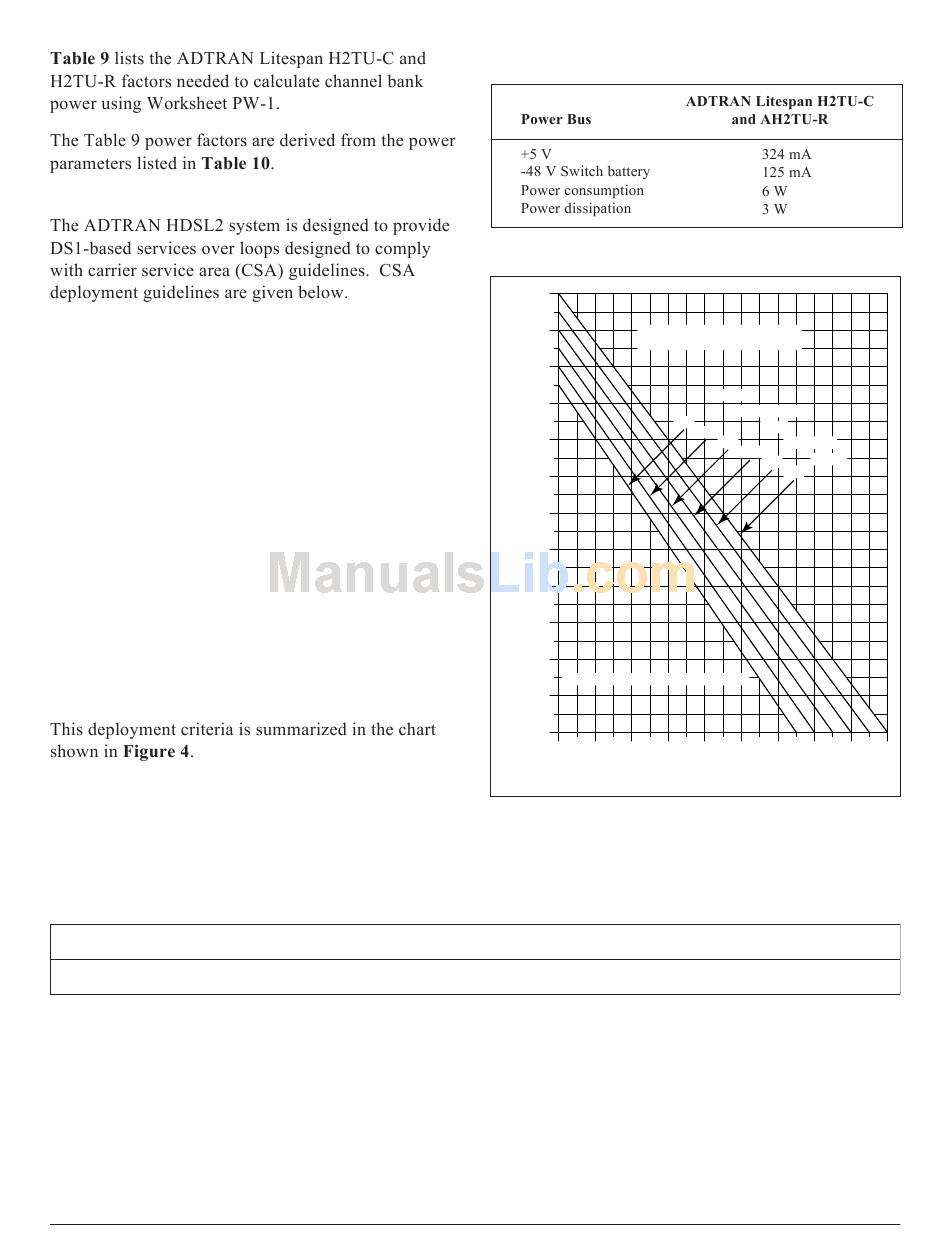 **Table 9** lists the ADTRAN Litespan H2TU-C and H2TU-R factors needed to calculate channel bank power using Worksheet PW-1.

The Table 9 power factors are derived from the power parameters listed in **Table 10**.

The ADTRAN HDSL2 system is designed to provide DS1-based services over loops designed to comply with carrier service area (CSA) guidelines. CSA deployment guidelines are given below.

This deployment criteria is summarized in the chart shown in **Figure 4**.

| Power Bus | ADTRAN Litespan H2TU-C and AH2TU-R |
|---|---|
| +5 V | 324 mA |
| -48 V Switch battery | 125 mA |
| Power consumption | 6 W |
| Power dissipation | 3 W |

ManualsLib.com